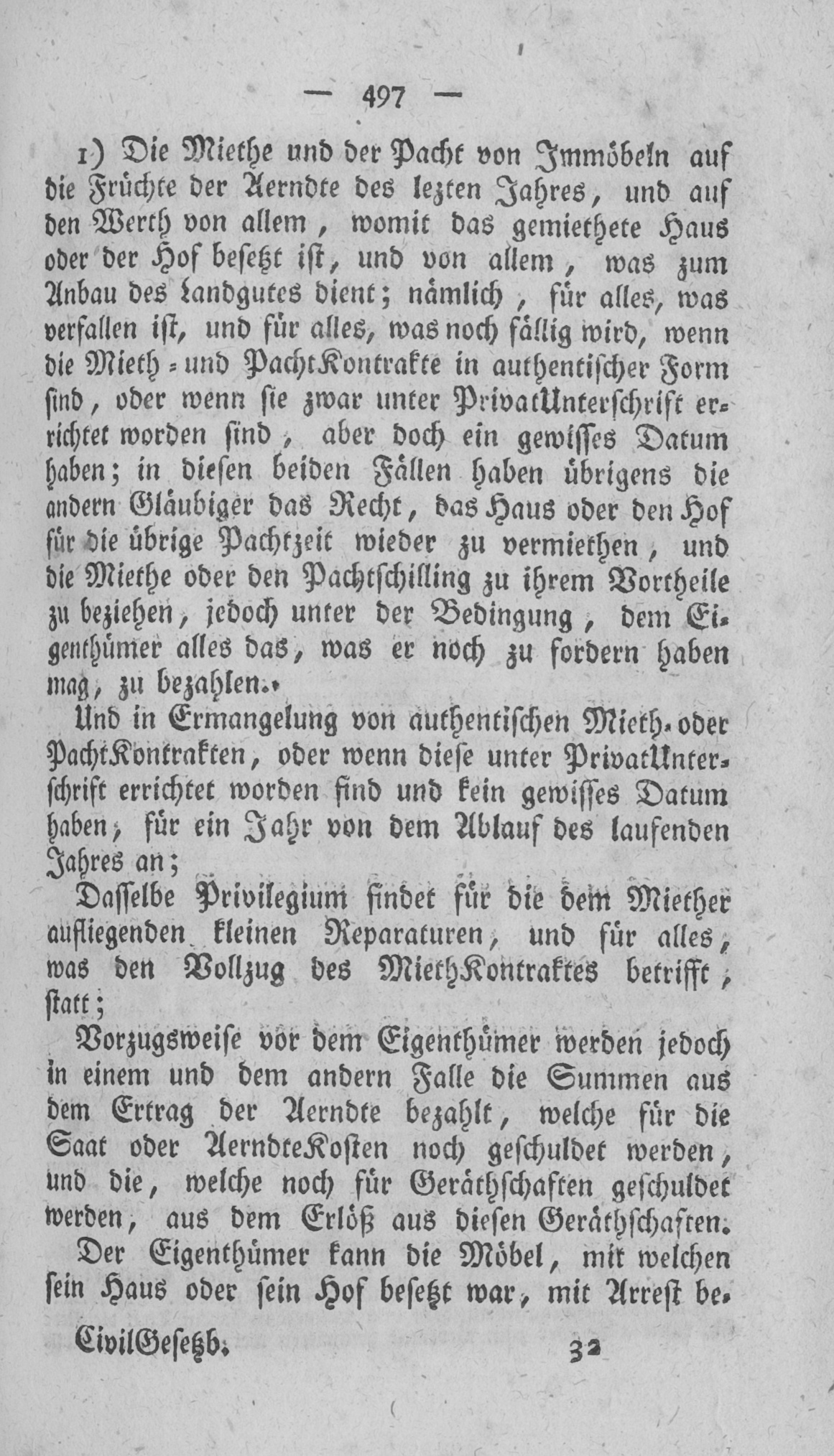 — 497 —

1) Die Miethe und der Pacht von Immöbeln auf die Früchte der Aerndte des lezten Jahres, und auf den Werth von allem, womit das gemiethete Haus oder der Hof besetzt ist, und von allem, was zum Anbau des Landgutes dient; nämlich, für alles, was verfallen ist, und für alles, was noch fällig wird, wenn die Mieth- und PachtKontrakte in authentischer Form sind, oder wenn sie zwar unter PrivatUnterschrift errichtet worden sind, aber doch ein gewisses Datum haben; in diesen beiden Fällen haben übrigens die andern Gläubiger das Recht, das Haus oder den Hof für die übrige Pachtzeit wieder zu vermiethen, und die Miethe oder den Pachtschilling zu ihrem Vortheile zu beziehen, jedoch unter der Bedingung, dem Eigenthümer alles das, was er noch zu fordern haben mag, zu bezahlen.

Und in Ermangelung von authentischen Mieth- oder PachtKontrakten, oder wenn diese unter PrivatUnterschrift errichtet worden sind und kein gewisses Datum haben, für ein Jahr von dem Ablauf des laufenden Jahres an;

Dasselbe Privilegium findet für die dem Miether aufliegenden kleinen Reparaturen, und für alles, was den Vollzug des MiethKontraktes betrifft, statt;

Vorzugsweise vor dem Eigenthümer werden jedoch in einem und dem andern Falle die Summen aus dem Ertrag der Aerndte bezahlt, welche für die Saat oder AerndteKosten noch geschuldet werden, und die, welche noch für Geräthschaften geschuldet werden, aus dem Erlöß aus diesen Geräthschaften.

Der Eigenthümer kann die Möbel, mit welchen sein Haus oder sein Hof besetzt war, mit Arrest be-

CivilGesetzb. 32